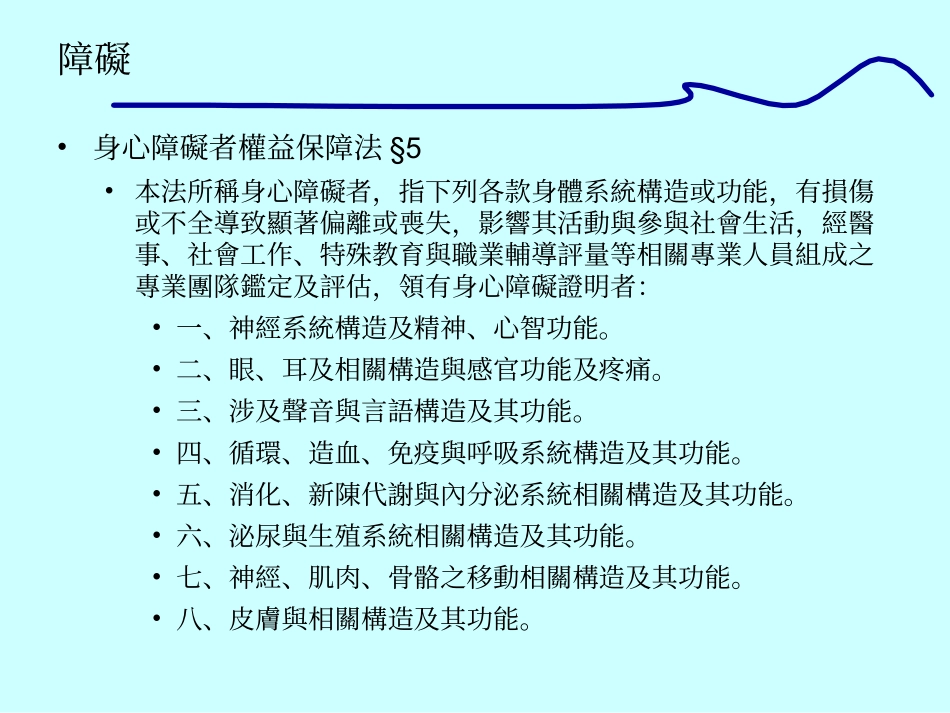 障礙

• 身心障礙者權益保障法 §5

• 本法所稱身心障礙者，指下列各款身體系統構造或功能，有損傷或不全導致顯著偏離或喪失，影響其活動與參與社會生活，經醫事、社會工作、特殊教育與職業輔導評量等相關專業人員組成之專業團隊鑑定及評估，領有身心障礙證明者：

• 一、神經系統構造及精神、心智功能。

• 二、眼、耳及相關構造與感官功能及疼痛。

• 三、涉及聲音與言語構造及其功能。

• 四、循環、造血、免疫與呼吸系統構造及其功能。

• 五、消化、新陳代謝與內分泌系統相關構造及其功能。

• 六、泌尿與生殖系統相關構造及其功能。

• 七、神經、肌肉、骨骼之移動相關構造及其功能。

• 八、皮膚與相關構造及其功能。